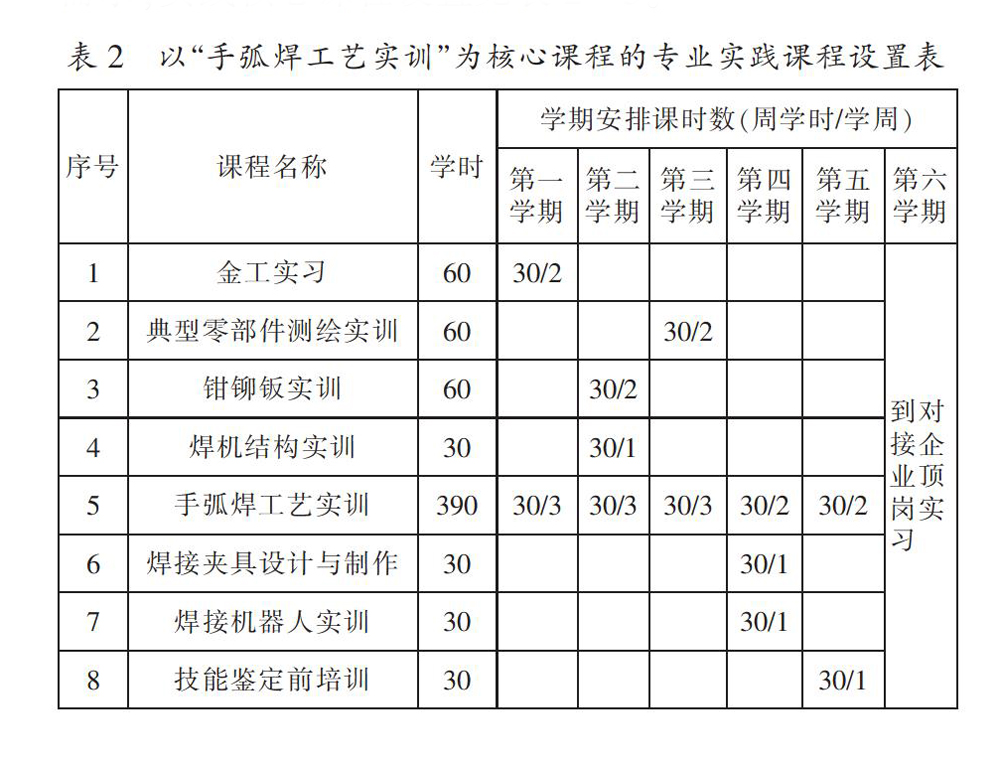 表 2　以“手弧焊工艺实训”为核心课程的专业实践课程设置表

| 序号 | 课程名称 | 学时 | 学期安排课时数(周学时/学周) | | | | | |
|---|---|---|---|---|---|---|---|---|
| | | | 第一学期 | 第二学期 | 第三学期 | 第四学期 | 第五学期 | 第六学期 |
| 1 | 金工实习 | 60 | 30/2 | | | | | 到对接企业顶岗实习 |
| 2 | 典型零部件测绘实训 | 60 | | | 30/2 | | | |
| 3 | 钳铆钣实训 | 60 | | 30/2 | | | | |
| 4 | 焊机结构实训 | 30 | | 30/1 | | | | |
| 5 | 手弧焊工艺实训 | 390 | 30/3 | 30/3 | 30/3 | 30/2 | 30/2 | |
| 6 | 焊接夹具设计与制作 | 30 | | | | 30/1 | | |
| 7 | 焊接机器人实训 | 30 | | | | 30/1 | | |
| 8 | 技能鉴定前培训 | 30 | | | | | 30/1 | |